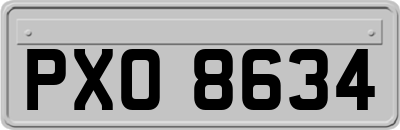 PXO 8634